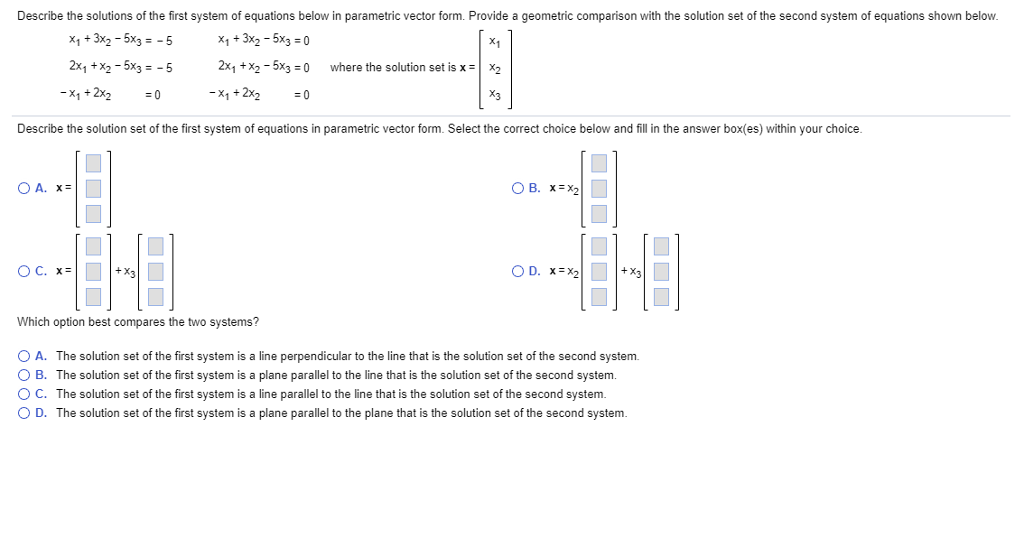 Describe the solutions of the first system of equations below in parametric vector form. Provide a geometric comparison with the solution set of the second system of equations shown below.

$x_1 + 3x_2 - 5x_3 = -5$
$2x_1 + x_2 - 5x_3 = -5$
$-x_1 + 2x_2 = 0$

$x_1 + 3x_2 - 5x_3 = 0$
$2x_1 + x_2 - 5x_3 = 0$
$-x_1 + 2x_2 = 0$

where the solution set is $\mathbf{x} = \begin{bmatrix} x_1 \\ x_2 \\ x_3 \end{bmatrix}$

Describe the solution set of the first system of equations in parametric vector form. Select the correct choice below and fill in the answer box(es) within your choice.

A. $\mathbf{x} = \begin{bmatrix} \square \\ \square \\ \square \end{bmatrix}$

B. $\mathbf{x} = x_2 \begin{bmatrix} \square \\ \square \\ \square \end{bmatrix}$

C. $\mathbf{x} = \begin{bmatrix} \square \\ \square \\ \square \end{bmatrix} + x_3 \begin{bmatrix} \square \\ \square \\ \square \end{bmatrix}$

D. $\mathbf{x} = x_2 \begin{bmatrix} \square \\ \square \\ \square \end{bmatrix} + x_3 \begin{bmatrix} \square \\ \square \\ \square \end{bmatrix}$

Which option best compares the two systems?

A. The solution set of the first system is a line perpendicular to the line that is the solution set of the second system.
B. The solution set of the first system is a plane parallel to the line that is the solution set of the second system.
C. The solution set of the first system is a line parallel to the line that is the solution set of the second system.
D. The solution set of the first system is a plane parallel to the plane that is the solution set of the second system.